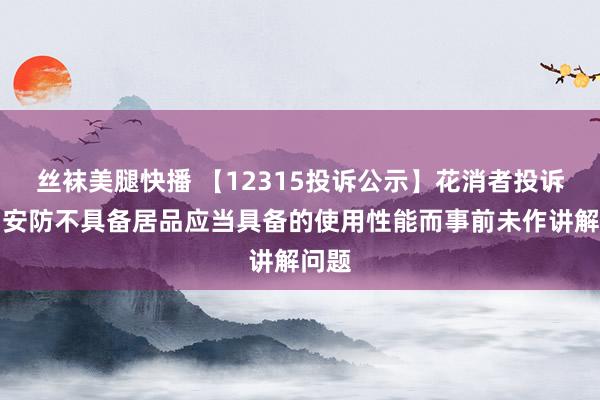 丝袜美腿快播 【12315投诉公示】花消者投诉安防不具备居品应当具备的使用性能而事前未作讲解讲解问题